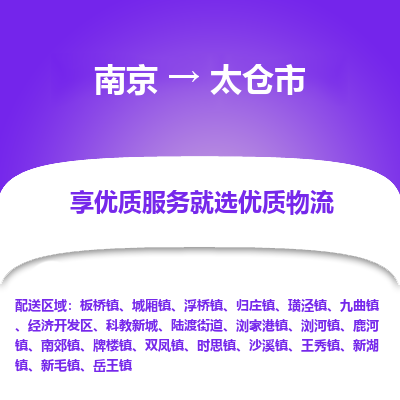 南京 → 太仓市

享优质服务就选优质物流

配送区域：板桥镇、城厢镇、浮桥镇、归庄镇、璜泾镇、九曲镇、经济开发区、科教新城、陆渡街道、浏家港镇、浏河镇、鹿河镇、南郊镇、牌楼镇、双凤镇、时思镇、沙溪镇、王秀镇、新湖镇、新毛镇、岳王镇